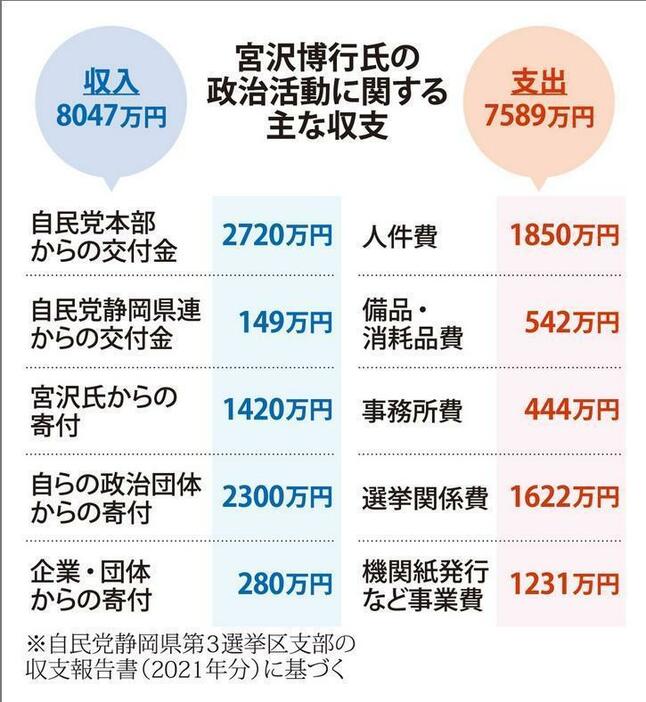 収入
8047万円

宮沢博行氏の政治活動に関する主な収支

支出
7589万円

| | | | |
|---|---|---|---|
| 自民党本部からの交付金 | 2720万円 | 人件費 | 1850万円 |
| 自民党静岡県連からの交付金 | 149万円 | 備品・消耗品費 | 542万円 |
| 宮沢氏からの寄付 | 1420万円 | 事務所費 | 444万円 |
| 自らの政治団体からの寄付 | 2300万円 | 選挙関係費 | 1622万円 |
| 企業・団体からの寄付 | 280万円 | 機関紙発行など事業費 | 1231万円 |

※自民党静岡県第3選挙区支部の収支報告書(2021年分)に基づく